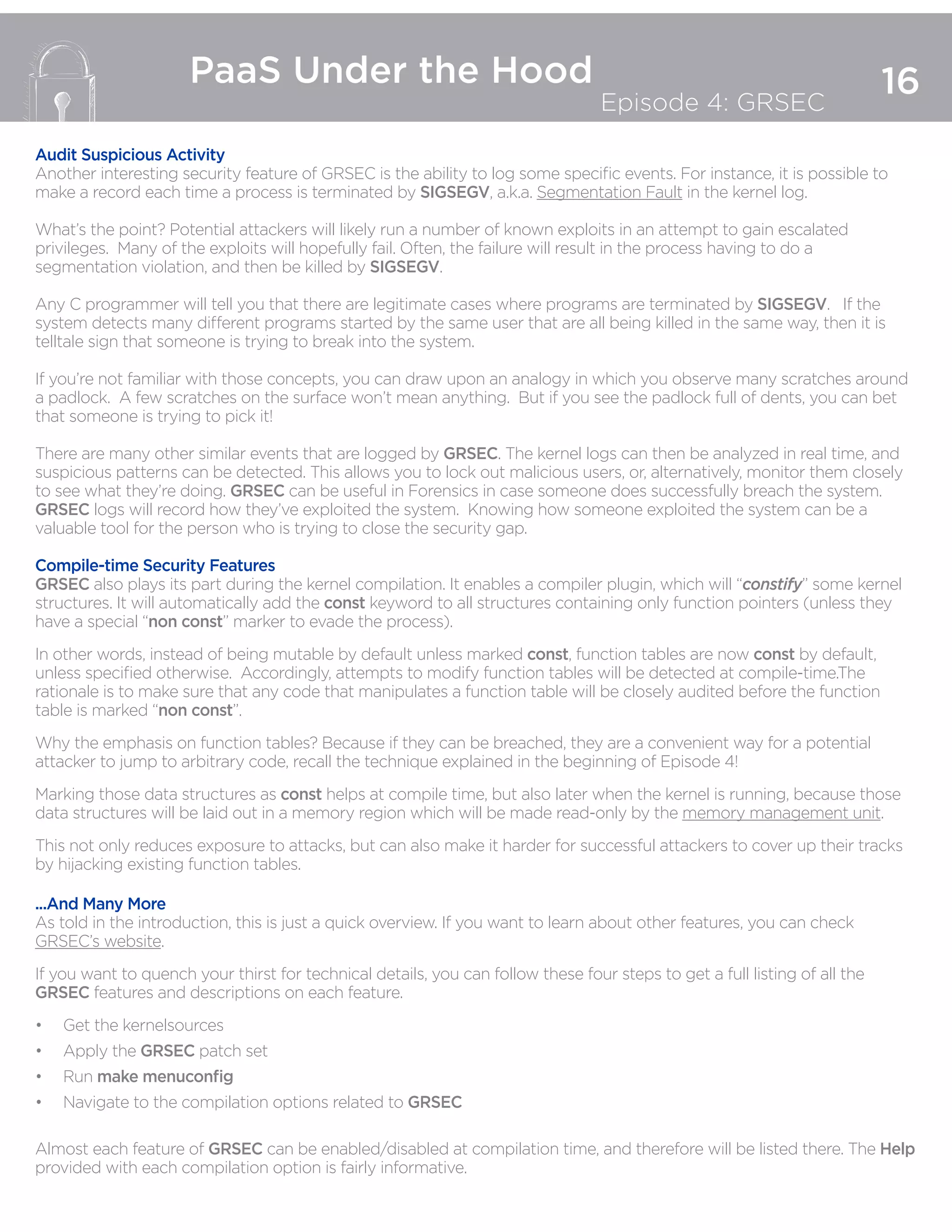 PaaS Under the Hood

Episode 4: GRSEC

16

Audit Suspicious Activity
Another interesting security feature of GRSEC is the ability to log some specific events. For instance, it is possible to make a record each time a process is terminated by SIGSEGV, a.k.a. Segmentation Fault in the kernel log.

What's the point? Potential attackers will likely run a number of known exploits in an attempt to gain escalated privileges. Many of the exploits will hopefully fail. Often, the failure will result in the process having to do a segmentation violation, and then be killed by SIGSEGV.

Any C programmer will tell you that there are legitimate cases where programs are terminated by SIGSEGV. If the system detects many different programs started by the same user that are all being killed in the same way, then it is telltale sign that someone is trying to break into the system.

If you're not familiar with those concepts, you can draw upon an analogy in which you observe many scratches around a padlock. A few scratches on the surface won't mean anything. But if you see the padlock full of dents, you can bet that someone is trying to pick it!

There are many other similar events that are logged by GRSEC. The kernel logs can then be analyzed in real time, and suspicious patterns can be detected. This allows you to lock out malicious users, or, alternatively, monitor them closely to see what they're doing. GRSEC can be useful in Forensics in case someone does successfully breach the system. GRSEC logs will record how they've exploited the system. Knowing how someone exploited the system can be a valuable tool for the person who is trying to close the security gap.

Compile-time Security Features
GRSEC also plays its part during the kernel compilation. It enables a compiler plugin, which will "constify" some kernel structures. It will automatically add the const keyword to all structures containing only function pointers (unless they have a special "non const" marker to evade the process).

In other words, instead of being mutable by default unless marked const, function tables are now const by default, unless specified otherwise. Accordingly, attempts to modify function tables will be detected at compile-time.The rationale is to make sure that any code that manipulates a function table will be closely audited before the function table is marked "non const".

Why the emphasis on function tables? Because if they can be breached, they are a convenient way for a potential attacker to jump to arbitrary code, recall the technique explained in the beginning of Episode 4!

Marking those data structures as const helps at compile time, but also later when the kernel is running, because those data structures will be laid out in a memory region which will be made read-only by the memory management unit.

This not only reduces exposure to attacks, but can also make it harder for successful attackers to cover up their tracks by hijacking existing function tables.

...And Many More
As told in the introduction, this is just a quick overview. If you want to learn about other features, you can check GRSEC's website.

If you want to quench your thirst for technical details, you can follow these four steps to get a full listing of all the GRSEC features and descriptions on each feature.

• Get the kernelsources
• Apply the GRSEC patch set
• Run make menuconfig
• Navigate to the compilation options related to GRSEC

Almost each feature of GRSEC can be enabled/disabled at compilation time, and therefore will be listed there. The Help provided with each compilation option is fairly informative.